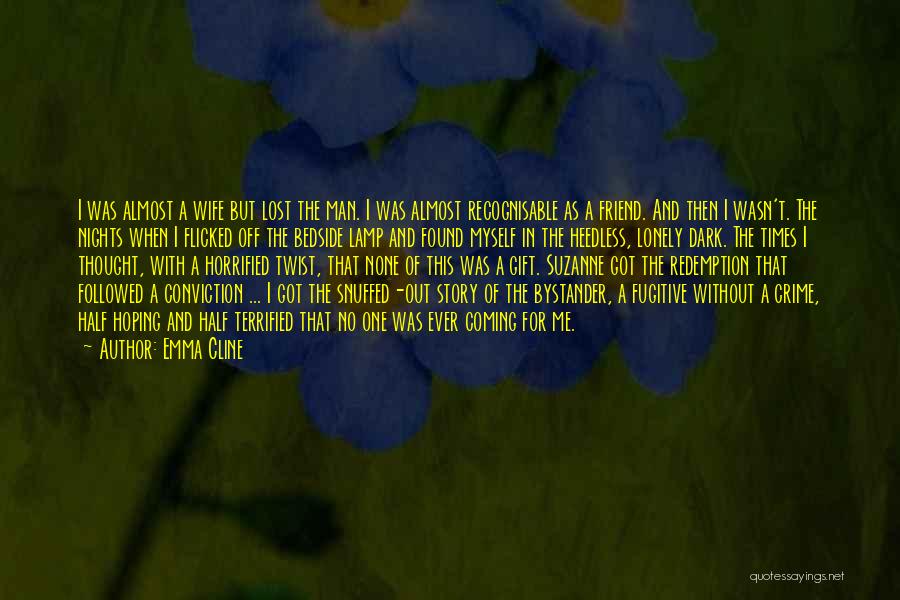 I was almost a wife but lost the man. I was almost recognisable as a friend. And then I wasn't. The nights when I flicked off the bedside lamp and found myself in the heedless, lonely dark. The times I thought, with a horrified twist, that none of this was a gift. Suzanne got the redemption that followed a conviction ... I got the snuffed-out story of the bystander, a fugitive without a crime, half hoping and half terrified that no one was ever coming for me.
— Author: Emma Cline

quotessayings.net